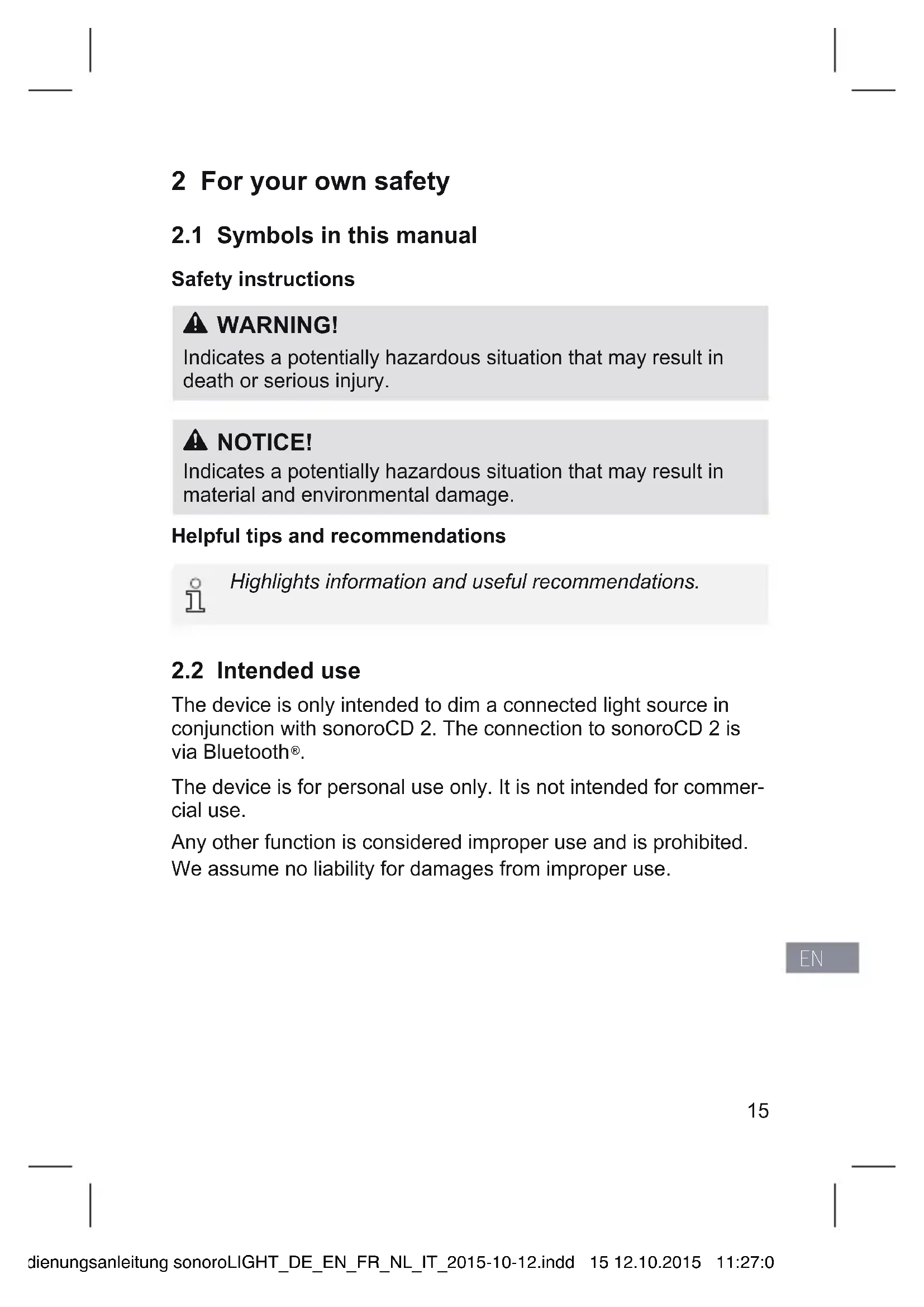 2 For your own safety

2.1 Symbols in this manual

Safety instructions

WARNING!
Indicates a potentially hazardous situation that may result in death or serious injury.

NOTICE!
Indicates a potentially hazardous situation that may result in material and environmental damage.

Helpful tips and recommendations

Highlights information and useful recommendations.

2.2 Intended use

The device is only intended to dim a connected light source in conjunction with sonoroCD 2. The connection to sonoroCD 2 is via Bluetooth®.

The device is for personal use only. It is not intended for commercial use.

Any other function is considered improper use and is prohibited. We assume no liability for damages from improper use.

EN

15

dienungsanleitung sonoroLIGHT_DE_EN_FR_NL_IT_2015-10-12.indd 15 12.10.2015 11:27:0